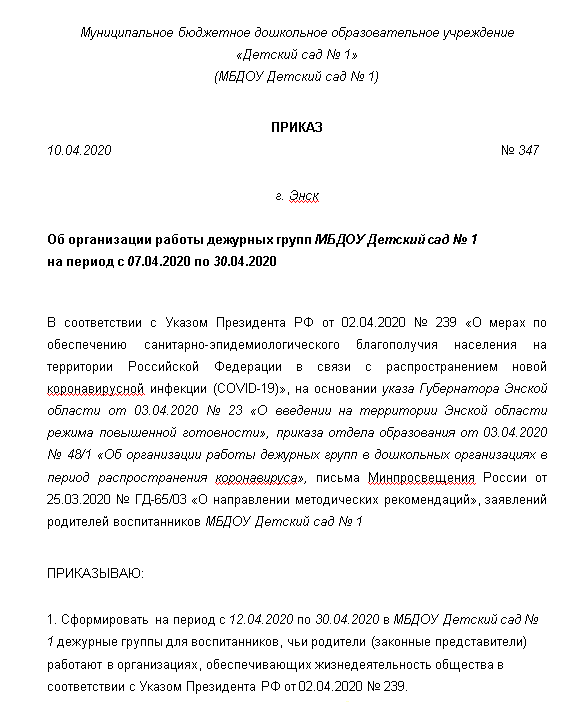 Муниципальное бюджетное дошкольное образовательное учреждение
«Детский сад № 1»
(МБДОУ Детский сад № 1)

ПРИКАЗ

10.04.2020 № 347

г. Энск

Об организации работы дежурных групп МБДОУ Детский сад № 1 на период с 07.04.2020 по 30.04.2020

В соответствии с Указом Президента РФ от 02.04.2020 № 239 «О мерах по обеспечению санитарно-эпидемиологического благополучия населения на территории Российской Федерации в связи с распространением новой коронавирусной инфекции (COVID-19)», на основании указа Губернатора Энской области от 03.04.2020 № 23 «О введении на территории Энской области режима повышенной готовности», приказа отдела образования от 03.04.2020 № 48/1 «Об организации работы дежурных групп в дошкольных организациях в период распространения коронавируса», письма Минпросвещения России от 25.03.2020 № ГД-65/03 «О направлении методических рекомендаций», заявлений родителей воспитанников МБДОУ Детский сад № 1

ПРИКАЗЫВАЮ:

1. Сформировать на период с 12.04.2020 по 30.04.2020 в МБДОУ Детский сад № 1 дежурные группы для воспитанников, чьи родители (законные представители) работают в организациях, обеспечивающих жизнедеятельность общества в соответствии с Указом Президента РФ от 02.04.2020 № 239.